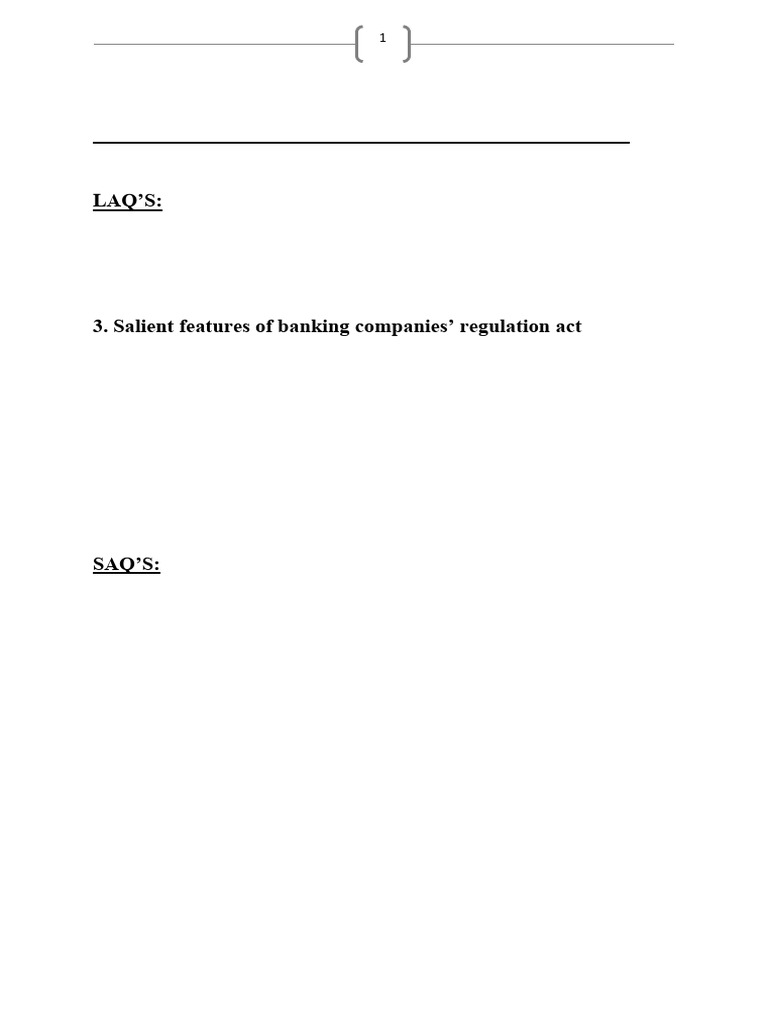 1

LAQ’S:

3. Salient features of banking companies’ regulation act

SAQ’S: